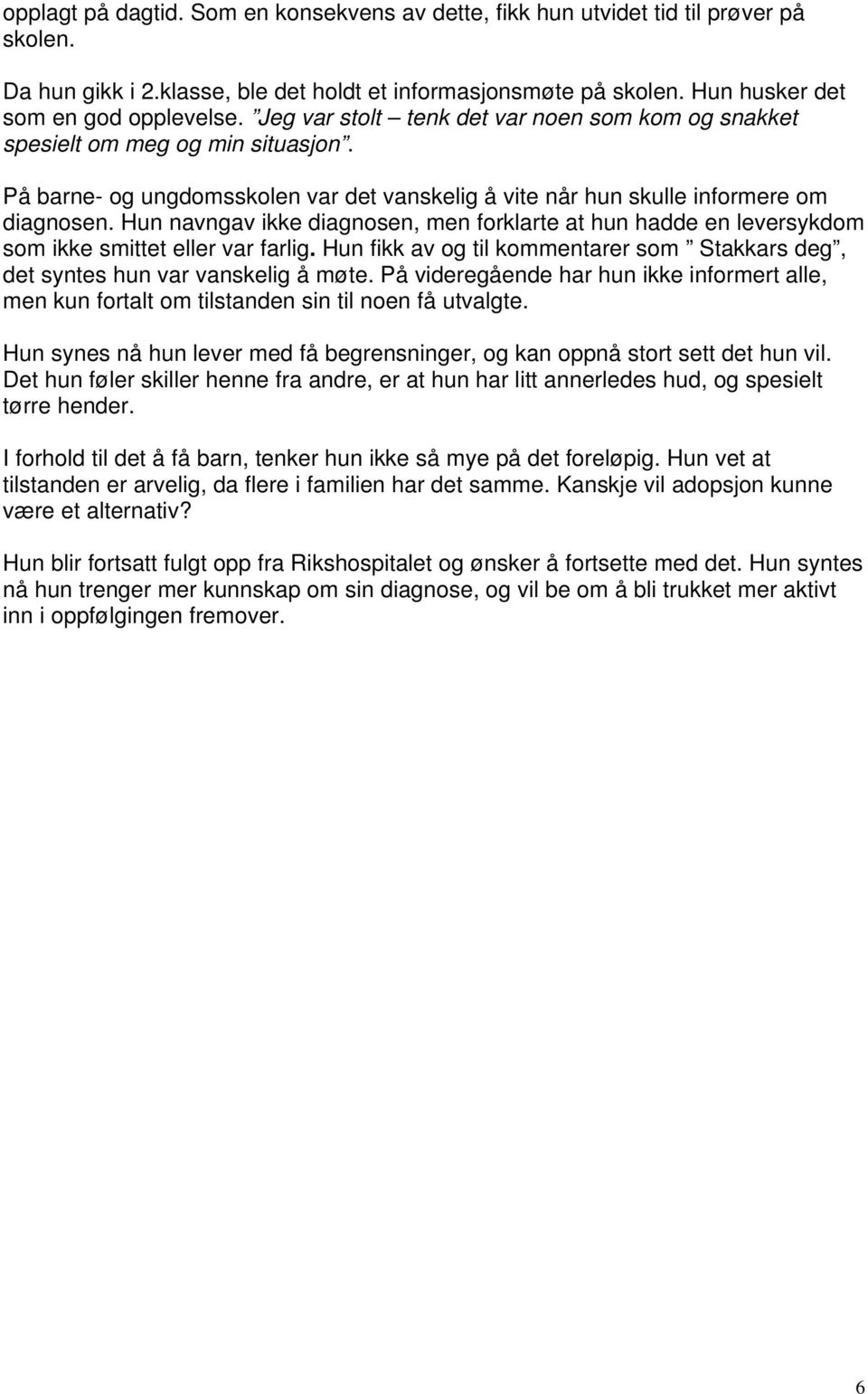 opplagt på dagtid. Som en konsekvens av dette, fikk hun utvidet tid til prøver på skolen.

Da hun gikk i 2.klasse, ble det holdt et informasjonsmøte på skolen. Hun husker det som en god opplevelse. ”Jeg var stolt – tenk det var noen som kom og snakket spesielt om meg og min situasjon”.

På barne- og ungdomsskolen var det vanskelig å vite når hun skulle informere om diagnosen. Hun navngav ikke diagnosen, men forklarte at hun hadde en leversykdom som ikke smittet eller var farlig. Hun fikk av og til kommentarer som ” Stakkars deg”, det syntes hun var vanskelig å møte. På videregående har hun ikke informert alle, men kun fortalt om tilstanden sin til noen få utvalgte.

Hun synes nå hun lever med få begrensninger, og kan oppnå stort sett det hun vil. Det hun føler skiller henne fra andre, er at hun har litt annerledes hud, og spesielt tørre hender.

I forhold til det å få barn, tenker hun ikke så mye på det foreløpig. Hun vet at tilstanden er arvelig, da flere i familien har det samme. Kanskje vil adopsjon kunne være et alternativ?

Hun blir fortsatt fulgt opp fra Rikshospitalet og ønsker å fortsette med det. Hun syntes nå hun trenger mer kunnskap om sin diagnose, og vil be om å bli trukket mer aktivt inn i oppfølgingen fremover.

6